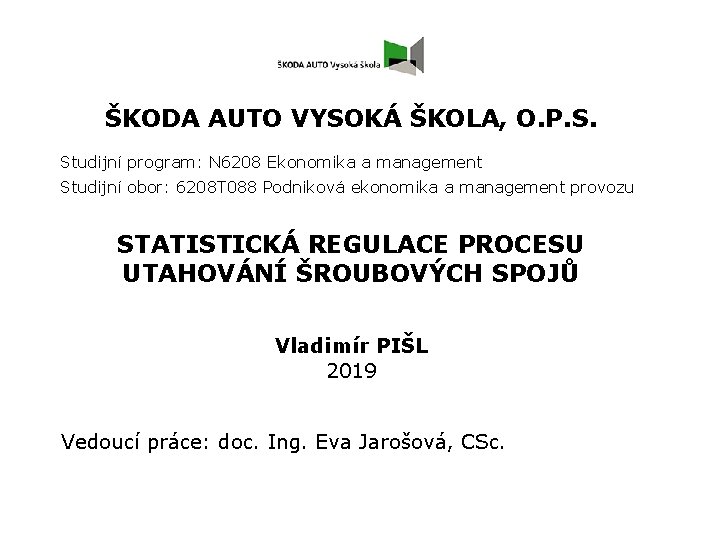 ŠKODA AUTO Vysoká Škola

ŠKODA AUTO VYSOKÁ ŠKOLA, O.P.S.

Studijní program: N6208 Ekonomika a management

Studijní obor: 6208T088 Podniková ekonomika a management provozu

STATISTICKÁ REGULACE PROCESU UTAHOVÁNÍ ŠROUBOVÝCH SPOJŮ

Vladimír PIŠL
2019

Vedoucí práce: doc. Ing. Eva Jarošová, CSc.